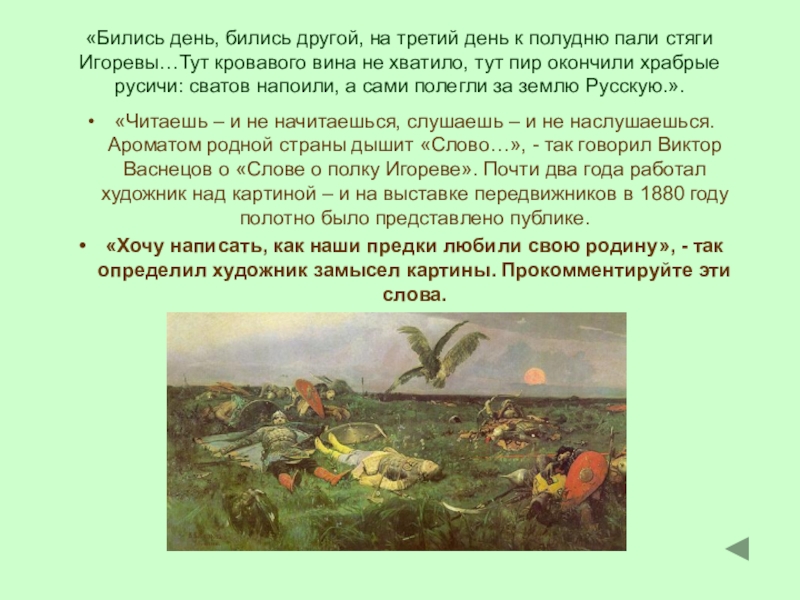 «Бились день, бились другой, на третий день к полудню пали стяги Игоревы…Тут кровавого вина не хватило, тут пир окончили храбрые русичи: сватов напоили, а сами полегли за землю Русскую.».

• «Читаешь – и не начитаешься, слушаешь – и не наслушаешься. Ароматом родной страны дышит «Слово…», - так говорил Виктор Васнецов о «Слове о полку Игореве». Почти два года работал художник над картиной – и на выставке передвижников в 1880 году полотно было представлено публике.

• «Хочу написать, как наши предки любили свою родину», - так определил художник замысел картины. Прокомментируйте эти слова.